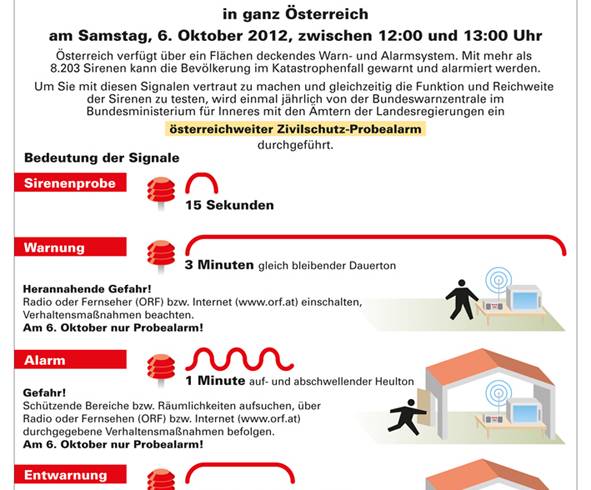 in ganz Österreich

am Samstag, 6. Oktober 2012, zwischen 12:00 und 13:00 Uhr

Österreich verfügt über ein Flächen deckendes Warn- und Alarmsystem. Mit mehr als 8.203 Sirenen kann die Bevölkerung im Katastrophenfall gewarnt und alarmiert werden.

Um Sie mit diesen Signalen vertraut zu machen und gleichzeitig die Funktion und Reichweite der Sirenen zu testen, wird einmal jährlich von der Bundeswarnzentrale im Bundesministerium für Inneres mit den Ämtern der Landesregierungen ein

österreichweiter Zivilschutz-Probealarm

durchgeführt.

Bedeutung der Signale

Sirenenprobe

15 Sekunden

Warnung

3 Minuten gleich bleibender Dauerton

Herannahende Gefahr!
Radio oder Fernseher (ORF) bzw. Internet (www.orf.at) einschalten, Verhaltensmaßnahmen beachten.
Am 6. Oktober nur Probealarm!

Alarm

1 Minute auf- und abschwellender Heulton

Gefahr!
Schützende Bereiche bzw. Räumlichkeiten aufsuchen, über Radio oder Fernsehen (ORF) bzw. Internet (www.orf.at) durchgegebene Verhaltensmaßnahmen befolgen.
Am 6. Oktober nur Probealarm!

Entwarnung